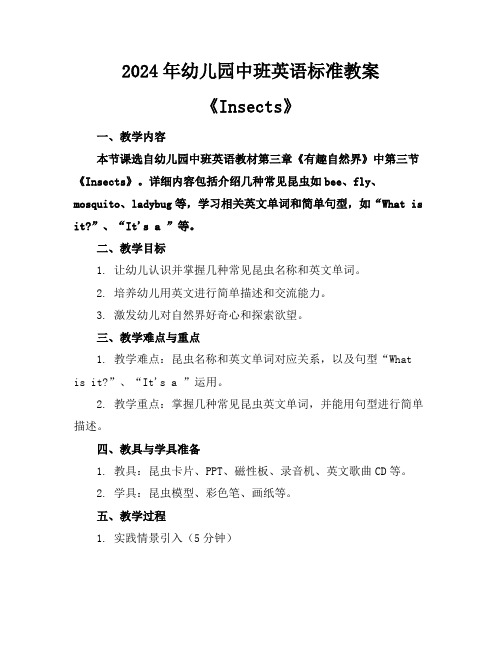 2024年幼儿园中班英语标准教案

《Insects》

一、教学内容

本节课选自幼儿园中班英语教材第三章《有趣自然界》中第三节《Insects》。详细内容包括介绍几种常见昆虫如bee、fly、mosquito、ladybug等，学习相关英文单词和简单句型，如“What is it?”、“It's a ”等。

二、教学目标

1. 让幼儿认识并掌握几种常见昆虫名称和英文单词。

2. 培养幼儿用英文进行简单描述和交流能力。

3. 激发幼儿对自然界好奇心和探索欲望。

三、教学难点与重点

1. 教学难点：昆虫名称和英文单词对应关系，以及句型“What is it?”、“It's a ”运用。

2. 教学重点：掌握几种常见昆虫英文单词，并能用句型进行简单描述。

四、教具与学具准备

1. 教具：昆虫卡片、PPT、磁性板、录音机、英文歌曲CD等。

2. 学具：昆虫模型、彩色笔、画纸等。

五、教学过程

1. 实践情景引入（5分钟）